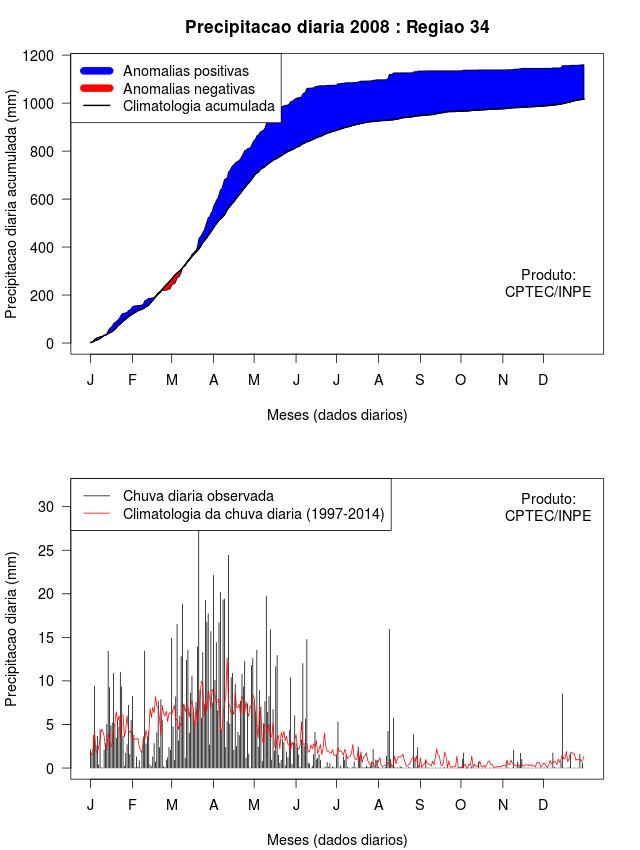 Precipitacao diaria 2008 : Regiao 34

Anomalias positivas
Anomalias negativas
Climatologia acumulada

Precipitacao diaria acumulada (mm)

1200
1000
800
600
400
200
0

Produto:
CPTEC/INPE

J F M A M J J A S O N D

Meses (dados diarios)

Chuva diaria observada
Climatologia da chuva diaria (1997-2014)

Produto:
CPTEC/INPE

Precipitacao diaria (mm)

30
25
20
15
10
5
0

J F M A M J J A S O N D

Meses (dados diarios)